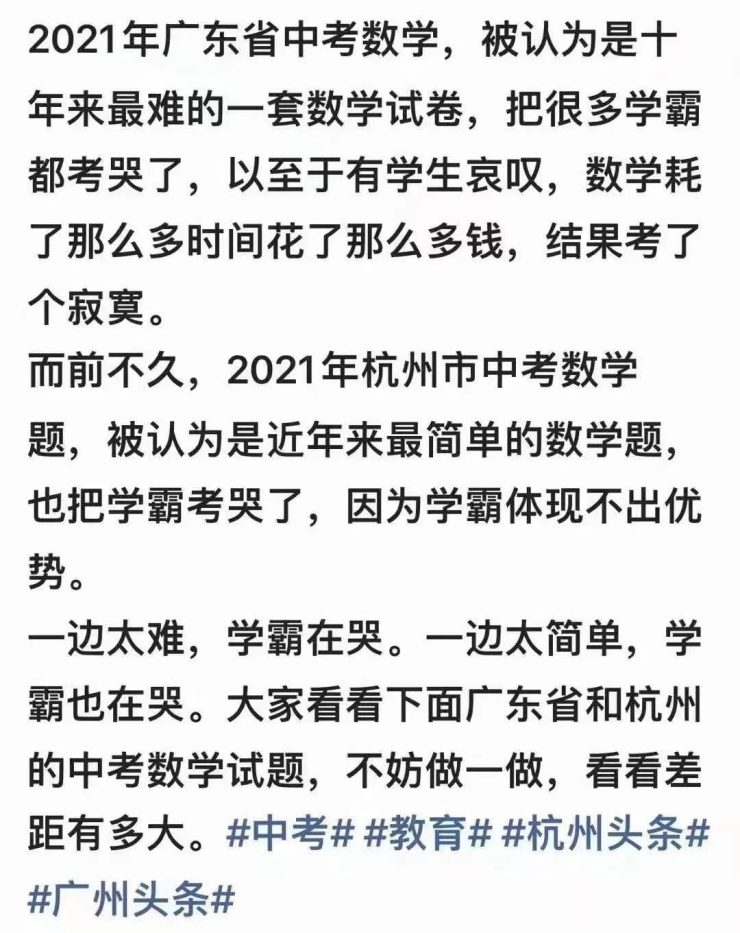 2021年广东省中考数学，被认为是十年来最难的一套数学试卷，把很多学霸都考哭了，以至于有学生哀叹，数学耗了那么多时间花了那么多钱，结果考了个寂寞。

而前不久，2021年杭州市中考数学题，被认为是近年来最简单的数学题，也把学霸考哭了，因为学霸体现不出优势。

一边太难，学霸在哭。一边太简单，学霸也在哭。大家看看下面广东省和杭州的中考数学试题，不妨做一做，看看差距有多大。#中考# #教育# #杭州头条# #广州头条#